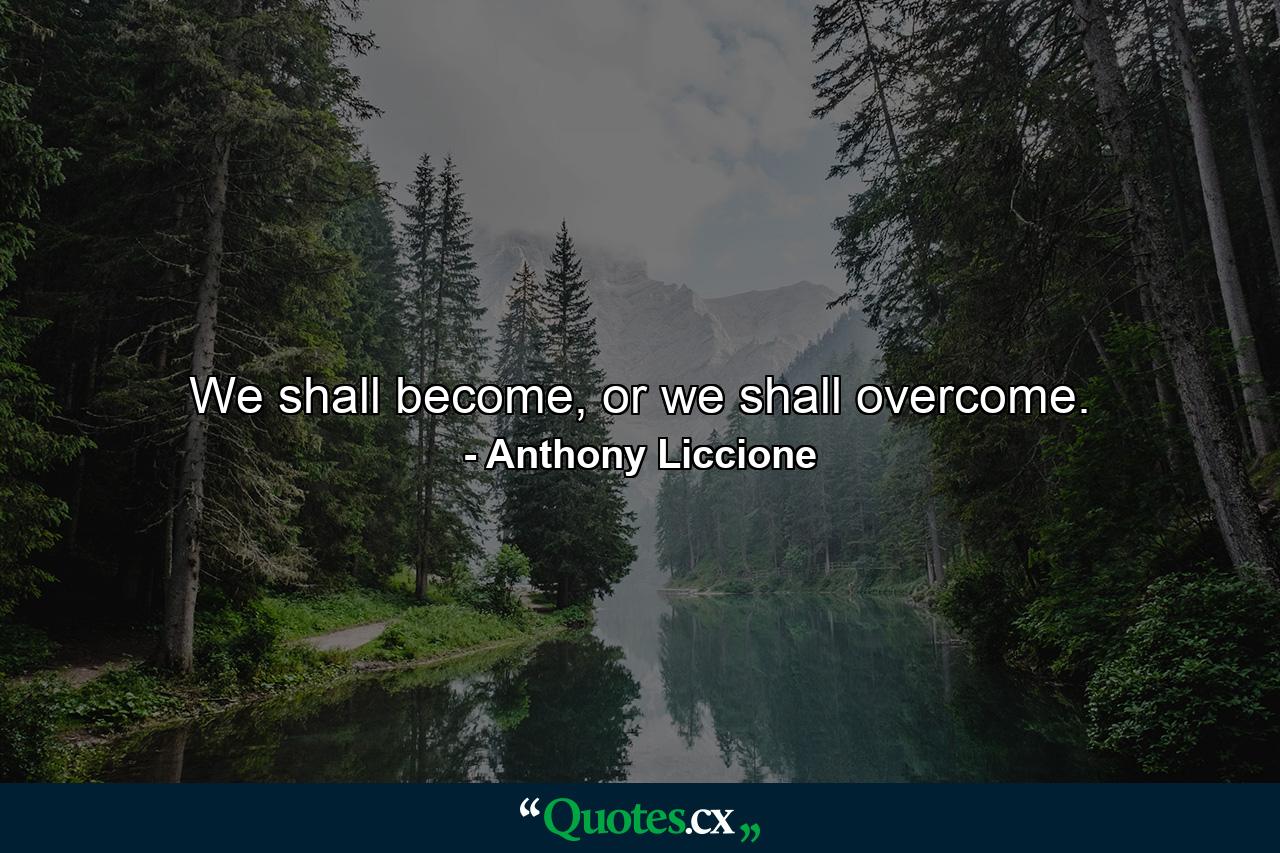 We shall become, or we shall overcome.
- Anthony Liccione

“Quotes.cx„